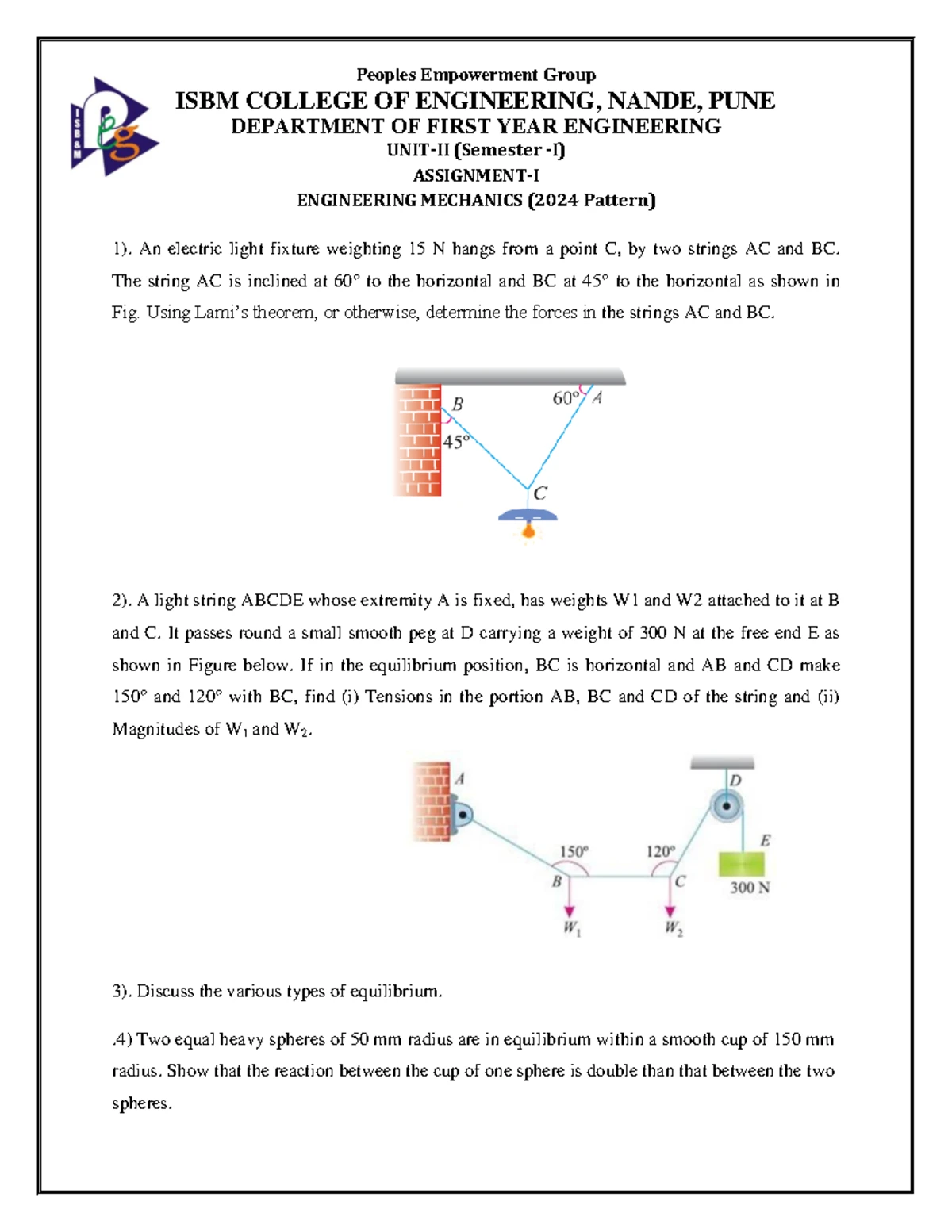 Peoples Empowerment Group
ISBM COLLEGE OF ENGINEERING, NANDE, PUNE
DEPARTMENT OF FIRST YEAR ENGINEERING
UNIT-II (Semester -I)
ASSIGNMENT-I
ENGINEERING MECHANICS (2024 Pattern)

1). An electric light fixture weighting 15 N hangs from a point C, by two strings AC and BC. The string AC is inclined at 60° to the horizontal and BC at 45° to the horizontal as shown in Fig. Using Lami's theorem, or otherwise, determine the forces in the strings AC and BC.

B
60°
A
45°
C

2). A light string ABCDE whose extremity A is fixed, has weights W1 and W2 attached to it at B and C. It passes round a small smooth peg at D carrying a weight of 300 N at the free end E as shown in Figure below. If in the equilibrium position, BC is horizontal and AB and CD make 150° and 120° with BC, find (i) Tensions in the portion AB, BC and CD of the string and (ii) Magnitudes of $W_1$ and $W_2$.

A
D
E
150°
120°
B
C
300 N
$W_1$
$W_2$

3). Discuss the various types of equilibrium.

.4) Two equal heavy spheres of 50 mm radius are in equilibrium within a smooth cup of 150 mm radius. Show that the reaction between the cup of one sphere is double than that between the two spheres.